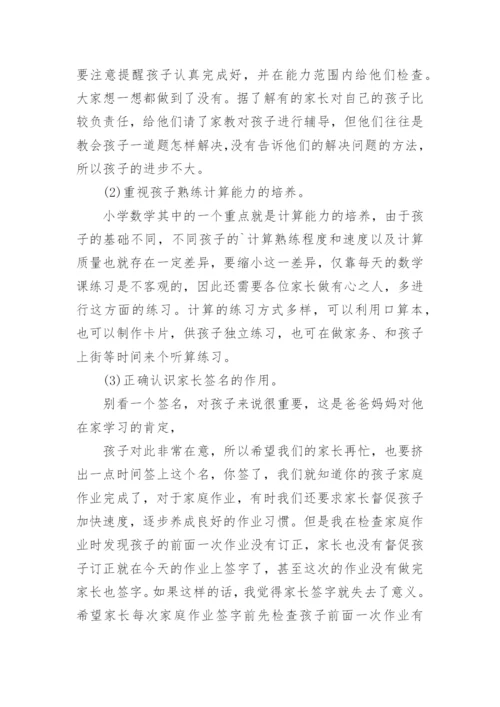 要注意提醒孩子认真完成好，并在能力范围内给他们检查。大家想一想都做到了没有。据了解有的家长对自己的孩子比较负责任，给他们请了家教对孩子进行辅导，但他们往往是教会孩子一道题怎样解决，没有告诉他们的解决问题的方法，所以孩子的进步不大。

(2)重视孩子熟练计算能力的培养。

小学数学其中的一个重点就是计算能力的培养，由于孩子的基础不同，不同孩子的`计算熟练程度和速度以及计算质量也就存在一定差异，要缩小这一差异，仅靠每天的数学课练习是不客观的，因此还需要各位家长做有心之人，多进行这方面的练习。计算的练习方式多样，可以利用口算本，也可以制作卡片，供孩子独立练习，也可在做家务、和孩子上街等时间来个听算练习。

(3)正确认识家长签名的作用。

别看一个签名，对孩子来说很重要，这是爸爸妈妈对他在家学习的肯定，

孩子对此非常在意，所以希望我们的家长再忙，也要挤出一点时间签上这个名，你签了，我们就知道你的孩子家庭作业完成了，对于家庭作业，有时我们还要求家长督促孩子加快速度，逐步养成良好的作业习惯。但是我在检查家庭作业时发现孩子的前面一次作业没有订正，家长也没有督促孩子订正就在今天的作业上签字了，甚至这次的作业没有做完家长也签字。如果这样的话，我觉得家长签字就失去了意义。希望家长每次家庭作业签字前先检查孩子前面一次作业有